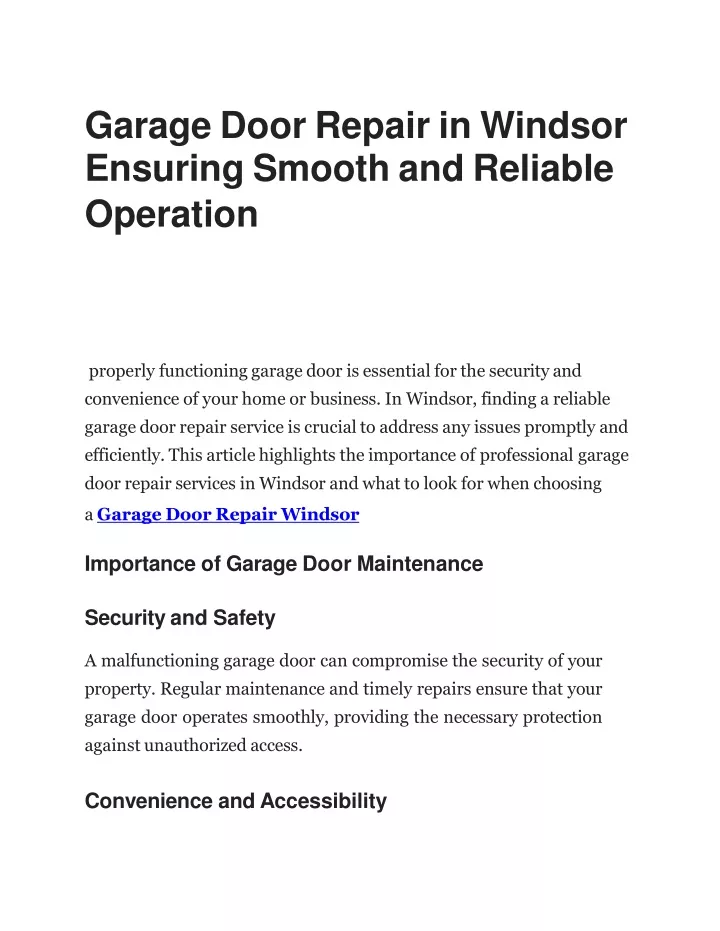 Garage Door Repair in Windsor Ensuring Smooth and Reliable Operation

properly functioning garage door is essential for the security and convenience of your home or business. In Windsor, finding a reliable garage door repair service is crucial to address any issues promptly and efficiently. This article highlights the importance of professional garage door repair services in Windsor and what to look for when choosing a Garage Door Repair Windsor

Importance of Garage Door Maintenance

Security and Safety

A malfunctioning garage door can compromise the security of your property. Regular maintenance and timely repairs ensure that your garage door operates smoothly, providing the necessary protection against unauthorized access.

Convenience and Accessibility